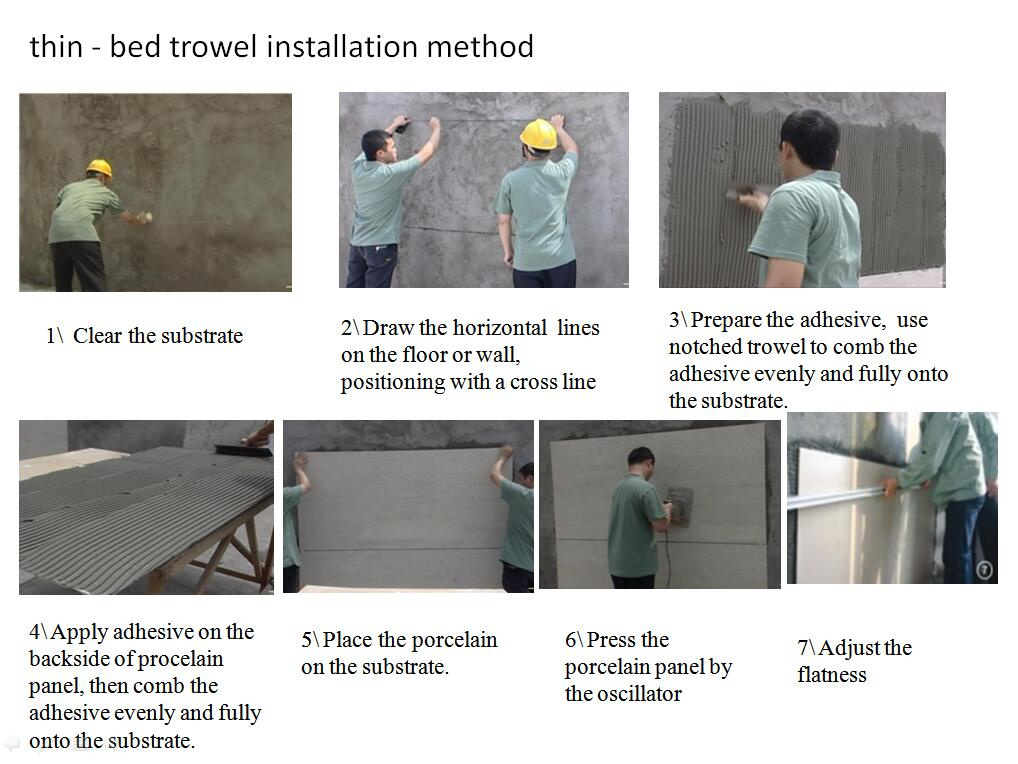 thin - bed trowel installation method

1\ Clear the substrate

2\Draw the horizontal lines on the floor or wall, positioning with a cross line

3\Prepare the adhesive, use notched trowel to comb the adhesive evenly and fully onto the substrate.

4\Apply adhesive on the backside of procelain panel, then comb the adhesive evenly and fully onto the substrate.

5\Place the porcelain on the substrate.

6\Press the porcelain panel by the oscillator

7\Adjust the flatness